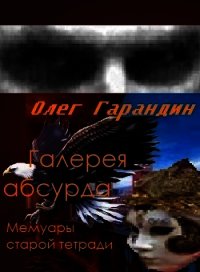 Олег Гарандин

Галерея абсурда

Мемуары старой тетради